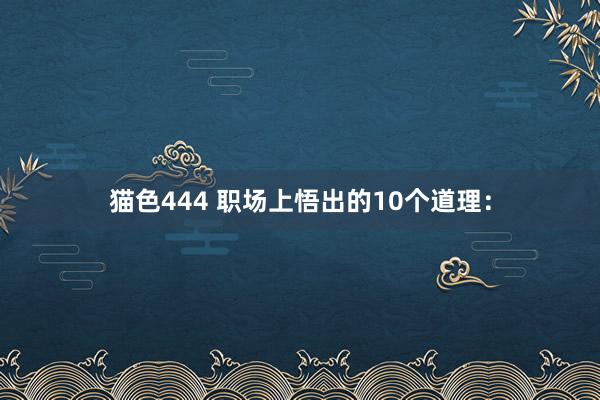 猫色444 职场上悟出的10个道理：